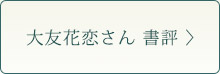 大友花恋さん 書評 〉